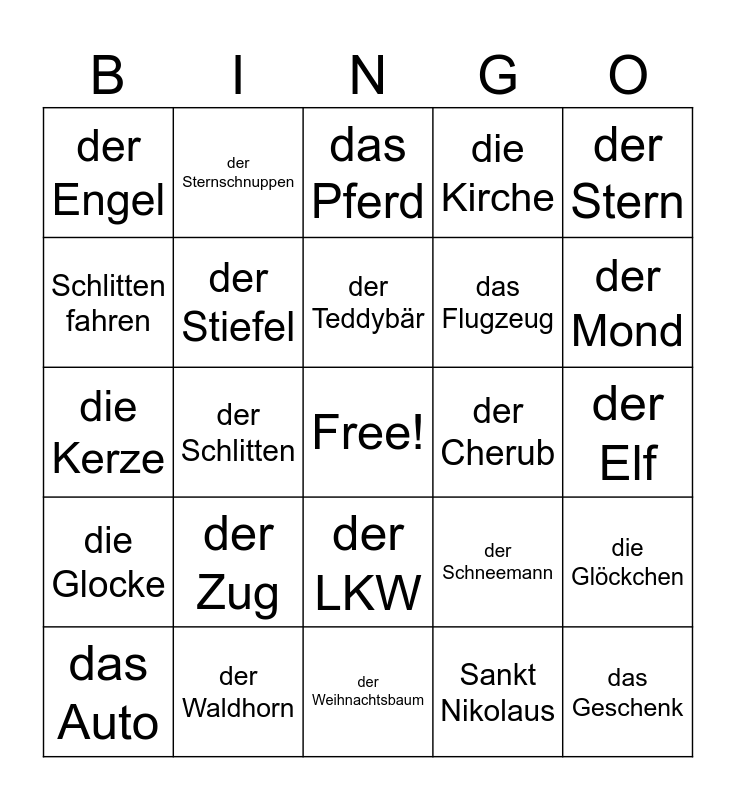 | B | I | N | G | O |
|---|---|---|---|---|
| der Engel | der Sternschnuppen | das Pferd | die Kirche | der Stern |
| Schlitten fahren | der Stiefel | der Teddybär | das Flugzeug | der Mond |
| die Kerze | der Schlitten | Free! | der Cherub | der Elf |
| die Glocke | der Zug | der LKW | der Schneemann | die Glöckchen |
| das Auto | der Waldhorn | der Weihnachtsbaum | Sankt Nikolaus | das Geschenk |